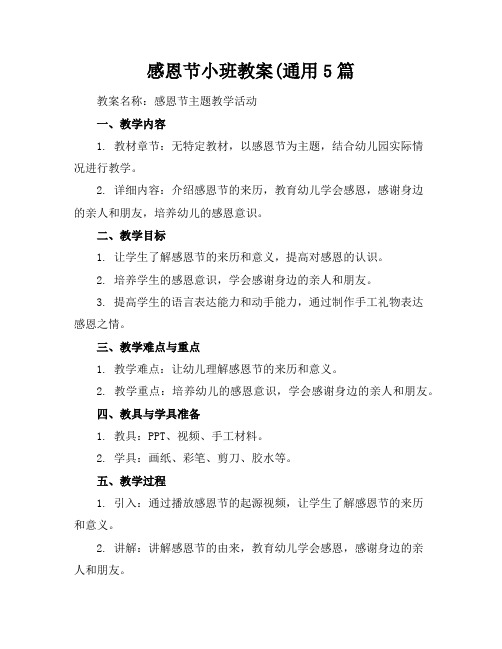 感恩节小班教案(通用5篇

教案名称：感恩节主题教学活动

一、教学内容

1. 教材章节：无特定教材，以感恩节为主题，结合幼儿园实际情况进行教学。

2. 详细内容：介绍感恩节的来历，教育幼儿学会感恩，感谢身边的亲人和朋友，培养幼儿的感恩意识。

二、教学目标

1. 让学生了解感恩节的来历和意义，提高对感恩的认识。

2. 培养学生的感恩意识，学会感谢身边的亲人和朋友。

3. 提高学生的语言表达能力和动手能力，通过制作手工礼物表达感恩之情。

三、教学难点与重点

1. 教学难点：让幼儿理解感恩节的来历和意义。

2. 教学重点：培养幼儿的感恩意识，学会感谢身边的亲人和朋友。

四、教具与学具准备

1. 教具：PPT、视频、手工材料。

2. 学具：画纸、彩笔、剪刀、胶水等。

五、教学过程

1. 引入：通过播放感恩节的起源视频，让学生了解感恩节的来历和意义。

2. 讲解：讲解感恩节的由来，教育幼儿学会感恩，感谢身边的亲人和朋友。